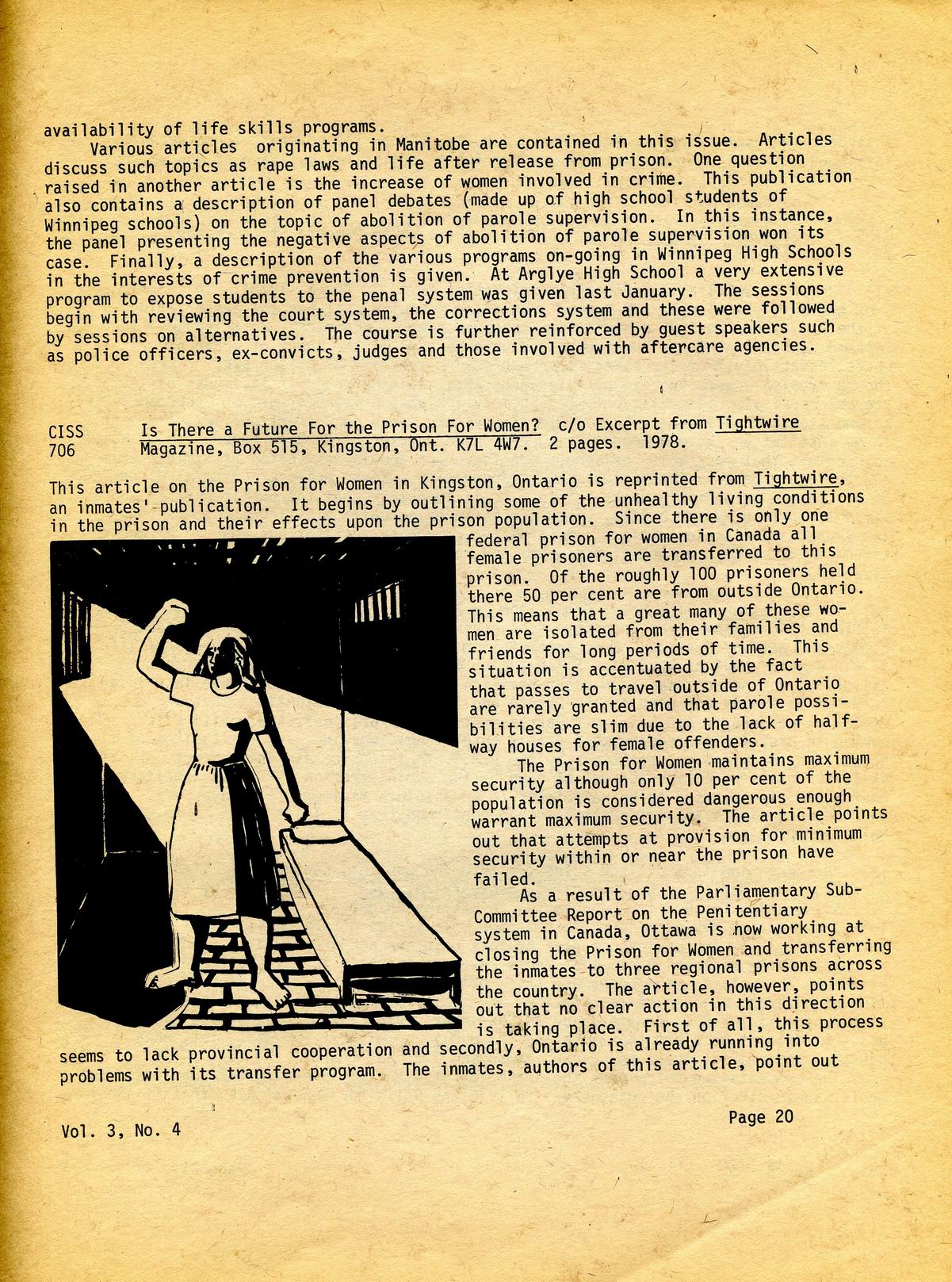 availability of life skills programs.

Various articles originating in Manitobe are contained in this issue. Articles discuss such topics as rape laws and life after release from prison. One question raised in another article is the increase of women involved in crime. This publication also contains a description of panel debates (made up of high school students of Winnipeg schools) on the topic of abolition of parole supervision. In this instance, the panel presenting the negative aspects of abolition of parole supervision won its case. Finally, a description of the various programs on-going in Winnipeg High Schools in the interests of crime prevention is given. At Arglye High School a very extensive program to expose students to the penal system was given last January. The sessions begin with reviewing the court system, the corrections system and these were followed by sessions on alternatives. The course is further reinforced by guest speakers such as police officers, ex-convicts, judges and those involved with aftercare agencies.

CISS 706 Is There a Future For the Prison For Women? c/o Excerpt from Tightwire Magazine, Box 515, Kingston, Ont. K7L 4W7. 2 pages. 1978.

This article on the Prison for Women in Kingston, Ontario is reprinted from Tightwire, an inmates' publication. It begins by outlining some of the unhealthy living conditions in the prison and their effects upon the prison population. Since there is only one federal prison for women in Canada all female prisoners are transferred to this prison. Of the roughly 100 prisoners held there 50 per cent are from outside Ontario. This means that a great many of these women are isolated from their families and friends for long periods of time. This situation is accentuated by the fact that passes to travel outside of Ontario are rarely granted and that parole possibilities are slim due to the lack of halfway houses for female offenders.

The Prison for Women maintains maximum security although only 10 per cent of the population is considered dangerous enough warrant maximum security. The article points out that attempts at provision for minimum security within or near the prison have failed.

As a result of the Parliamentary Sub-Committee Report on the Penitentiary system in Canada, Ottawa is now working at closing the Prison for Women and transferring the inmates to three regional prisons across the country. The article, however, points out that no clear action in this direction is taking place. First of all, this process seems to lack provincial cooperation and secondly, Ontario is already running into problems with its transfer program. The inmates, authors of this article, point out

Vol. 3, No. 4

Page 20